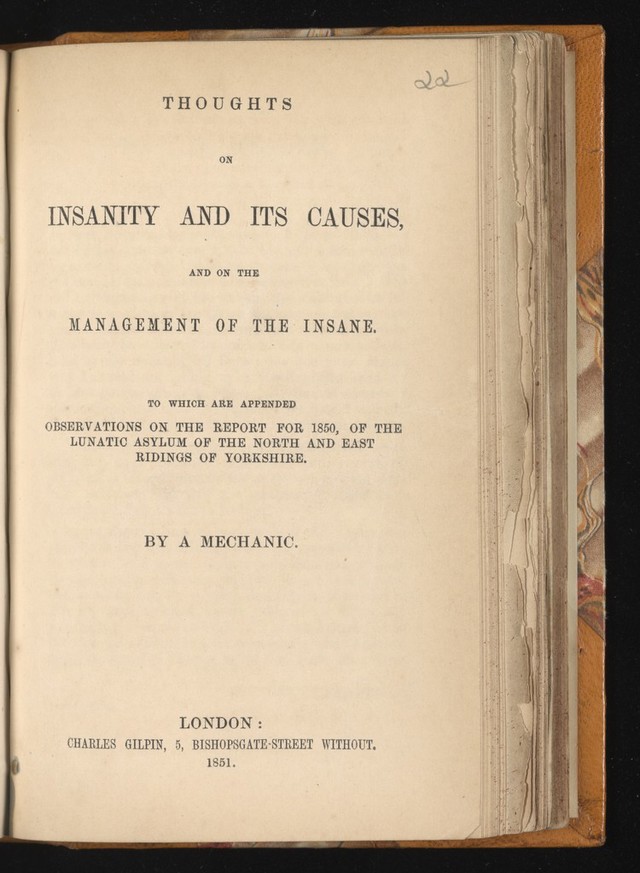 22

THOUGHTS

ON

INSANITY AND ITS CAUSES,

AND ON THE

MANAGEMENT OF THE INSANE.

TO WHICH ARE APPENDED

OBSERVATIONS ON THE REPORT FOR 1850, OF THE LUNATIC ASYLUM OF THE NORTH AND EAST RIDINGS OF YORKSHIRE.

BY A MECHANIC.

LONDON:
CHARLES GILPIN, 5, BISHOPSGATE-STREET WITHOUT.
1851.